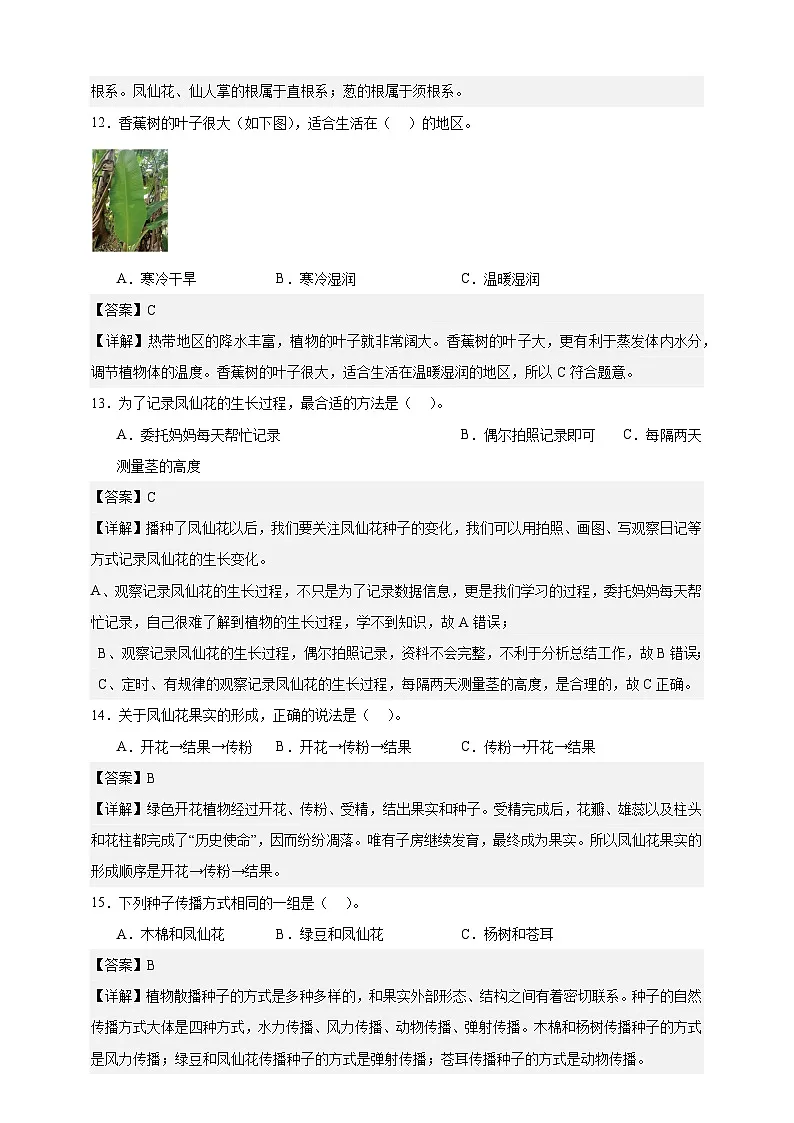 根系。凤仙花、仙人掌的根属于直根系；葱的根属于须根系。

12．香蕉树的叶子很大（如下图），适合生活在（　）的地区。

A．寒冷干旱　　B．寒冷湿润　　C．温暖湿润

【答案】C

【详解】热带地区的降水丰富，植物的叶子就非常阔大。香蕉树的叶子大，更有利于蒸发体内水分，调节植物体的温度。香蕉树的叶子很大，适合生活在温暖湿润的地区，所以 C 符合题意。

13．为了记录凤仙花的生长过程，最合适的方法是（　）。

A．委托妈妈每天帮忙记录　　B．偶尔拍照记录即可　　C．每隔两天测量茎的高度

【答案】C

【详解】播种了凤仙花以后，我们要关注凤仙花种子的变化，我们可以用拍照、画图、写观察日记等方式记录凤仙花的生长变化。

A、观察记录凤仙花的生长过程，不只是为了记录数据信息，更是我们学习的过程，委托妈妈每天帮忙记录，自己很难了解到植物的生长过程，学不到知识，故 A 错误；

B、观察记录凤仙花的生长过程，偶尔拍照记录，资料不会完整，不利于分析总结工作，故 B 错误；

C、定时、有规律的观察记录凤仙花的生长过程，每隔两天测量茎的高度，是合理的，故 C 正确。

14．关于凤仙花果实的形成，正确的说法是（　）。

A．开花→结果→传粉　　B．开花→传粉→结果　　C．传粉→开花→结果

【答案】B

【详解】绿色开花植物经过开花、传粉、受精，结出果实和种子。受精完成后，花瓣、雄蕊以及柱头和花柱都完成了“历史使命”，因而纷纷凋落。唯有子房继续发育，最终成为果实。所以凤仙花果实的形成顺序是开花→传粉→结果。

15．下列种子传播方式相同的一组是（　）。

A．木棉和凤仙花　　B．绿豆和凤仙花　　C．杨树和苍耳

【答案】B

【详解】植物散播种子的方式是多种多样的，和果实外部形态、结构之间有着密切联系。种子的自然传播方式大体是四种方式，水力传播、风力传播、动物传播、弹射传播。木棉和杨树传播种子的方式是风力传播；绿豆和凤仙花传播种子的方式是弹射传播；苍耳传播种子的方式是动物传播。